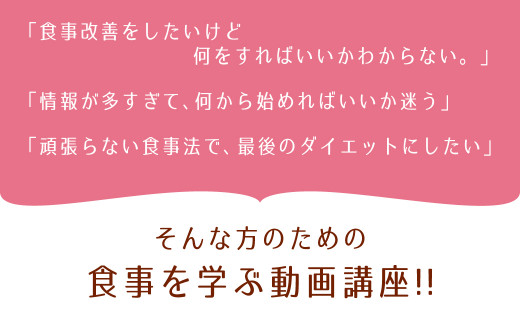 「食事改善をしたいけど
何をすればいいかわからない。」

「情報が多すぎて、何から始めればいいか迷う」

「頑張らない食事法で、最後のダイエットにしたい」

そんな方のための
食事を学ぶ動画講座!!